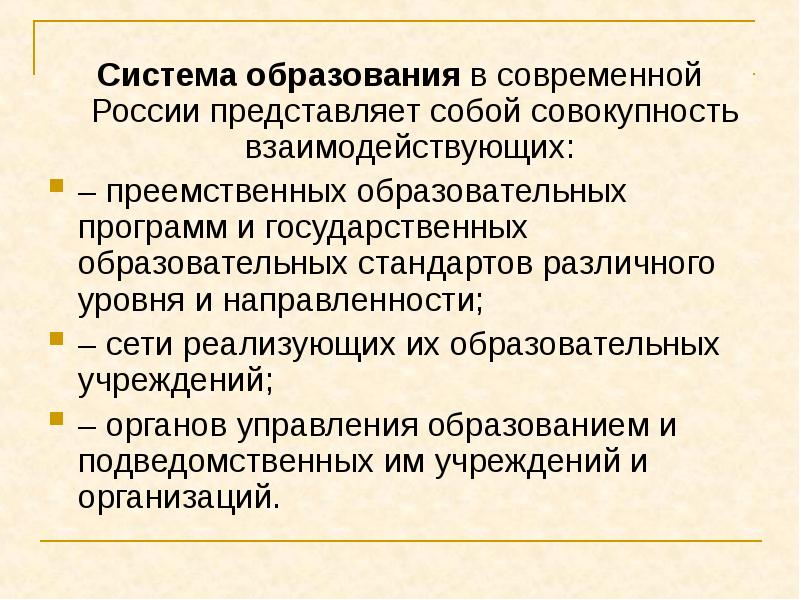 Система образования в современной России представляет собой совокупность взаимодействующих:

– преемственных образовательных программ и государственных образовательных стандартов различного уровня и направленности;

– сети реализующих их образовательных учреждений;

– органов управления образованием и подведомственных им учреждений и организаций.